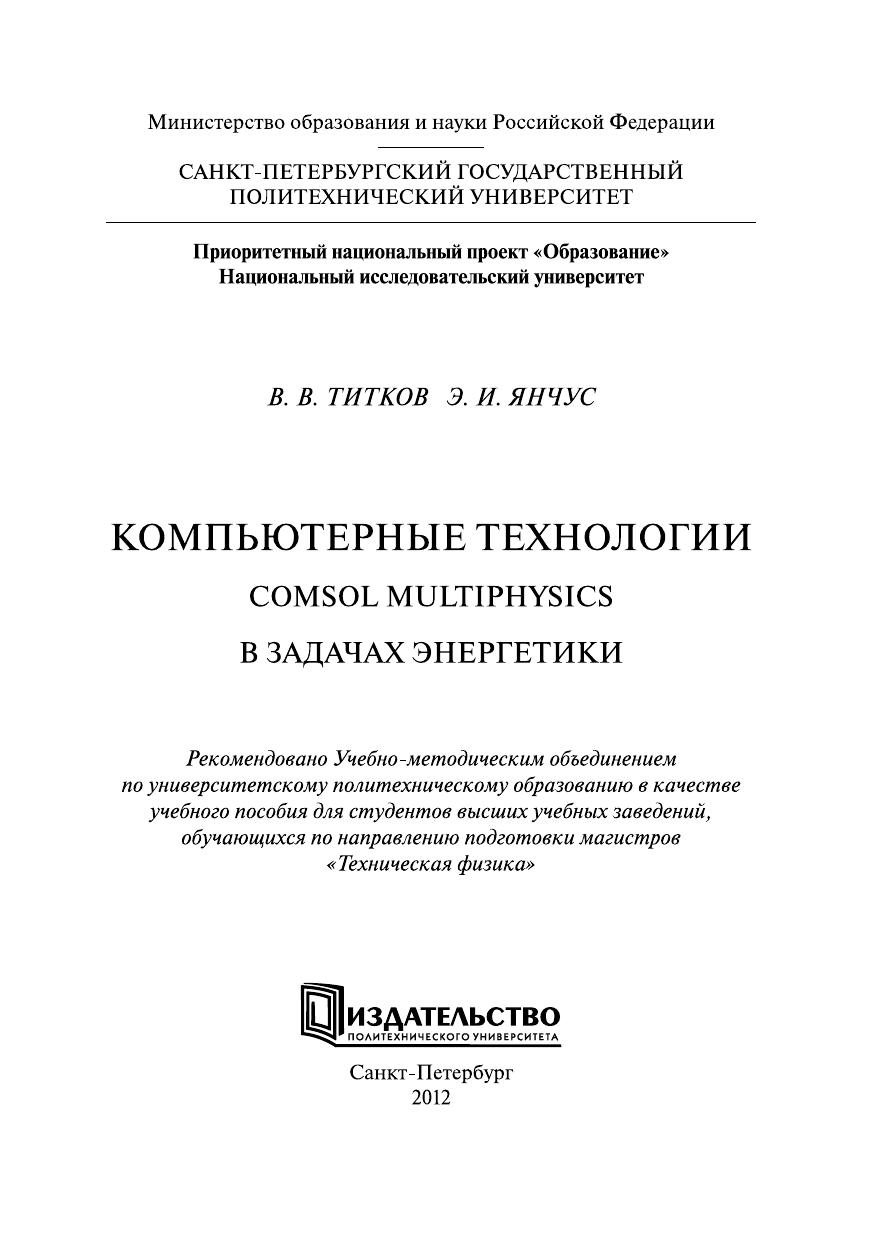 Министерство образования и науки Российской Федерации

САНКТ-ПЕТЕРБУРГСКИЙ ГОСУДАРСТВЕННЫЙ ПОЛИТЕХНИЧЕСКИЙ УНИВЕРСИТЕТ

Приоритетный национальный проект «Образование»
Национальный исследовательский университет

В. В. ТИТКОВ Э. И. ЯНЧУС

КОМПЬЮТЕРНЫЕ ТЕХНОЛОГИИ
COMSOL MULTIPHYSICS
В ЗАДАЧАХ ЭНЕРГЕТИКИ

Рекомендовано Учебно-методическим объединением по университетскому политехническому образованию в качестве учебного пособия для студентов высших учебных заведений, обучающихся по направлению подготовки магистров «Техническая физика»

ИЗДАТЕЛЬСТВО
ПОЛИТЕХНИЧЕСКОГО УНИВЕРСИТЕТА

Санкт-Петербург
2012